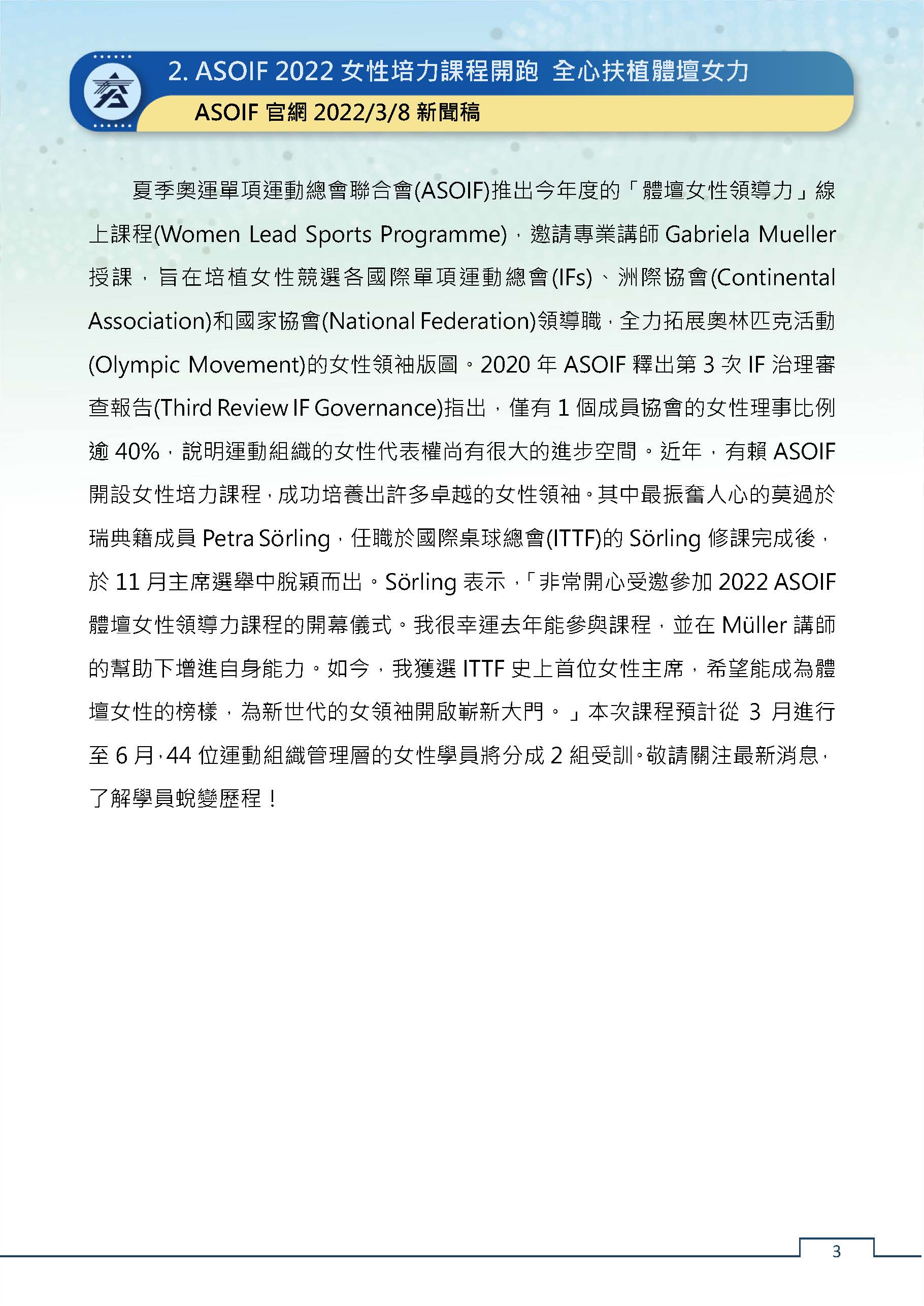 2. ASOIF 2022 女性培力課程開跑 全心扶植體壇女力

ASOIF 官網 2022/3/8 新聞稿

夏季奧運單項運動總會聯合會(ASOIF)推出今年度的「體壇女性領導力」線上課程(Women Lead Sports Programme)，邀請專業講師 Gabriela Mueller 授課，旨在培植女性競選各國際單項運動總會(IFs)、洲際協會(Continental Association)和國家協會(National Federation)領導職，全力拓展奧林匹克活動(Olympic Movement)的女性領袖版圖。2020 年 ASOIF 釋出第 3 次 IF 治理審查報告(Third Review IF Governance)指出，僅有 1 個成員協會的女性理事比例逾 40%，說明運動組織的女性代表權尚有很大的進步空間。近年，有賴 ASOIF 開設女性培力課程，成功培養出許多卓越的女性領袖。其中最振奮人心的莫過於瑞典籍成員 Petra Sörling，任職於國際桌球總會(ITTF)的 Sörling 修課完成後，於 11 月主席選舉中脫穎而出。Sörling 表示，「非常開心受邀參加 2022 ASOIF 體壇女性領導力課程的開幕儀式。我很幸運去年能參與課程，並在 Müller 講師的幫助下增進自身能力。如今，我獲選 ITTF 史上首位女性主席，希望能成為體壇女性的榜樣，為新世代的女領袖開啟嶄新大門。」本次課程預計從 3 月進行至 6 月，44 位運動組織管理層的女性學員將分成 2 組受訓。敬請關注最新消息，了解學員蛻變歷程！

3